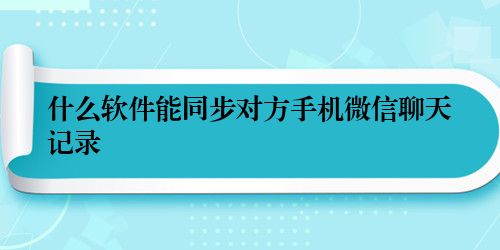 什么软件能同步对方手机微信聊天记录